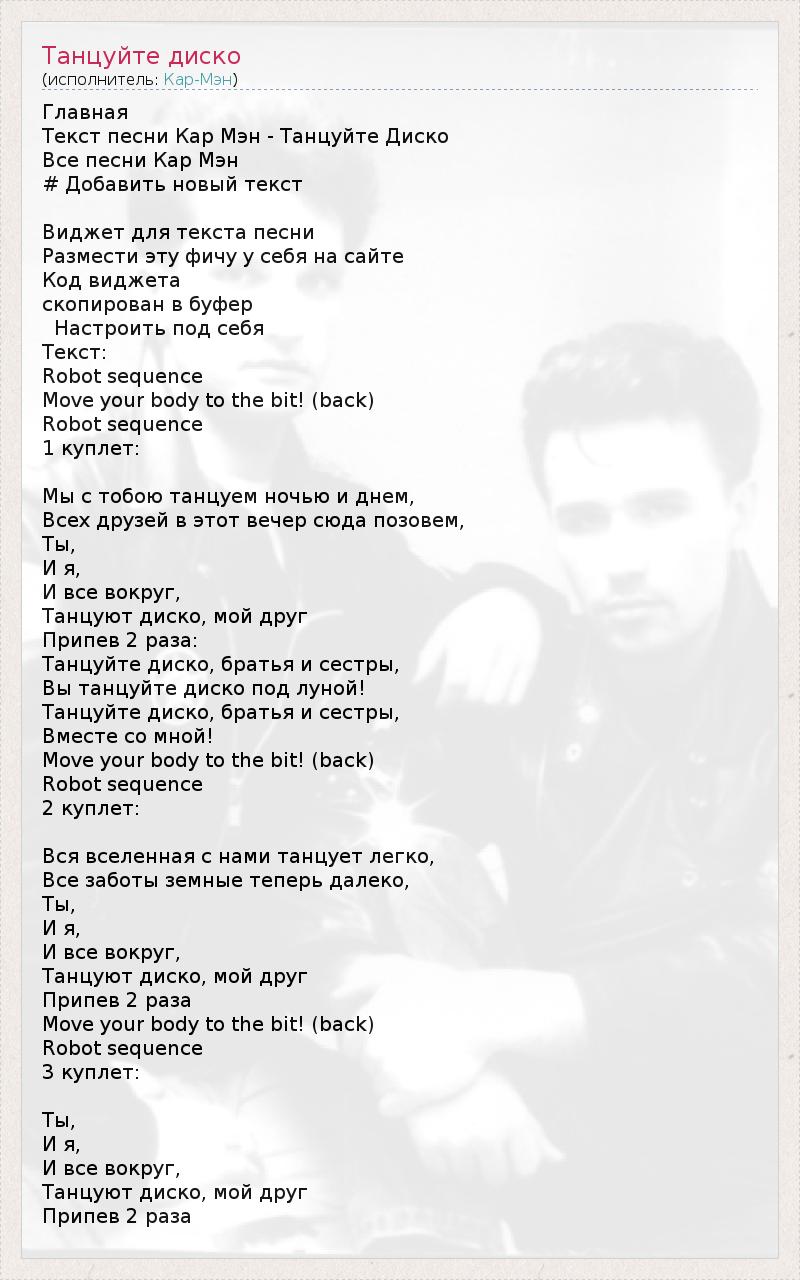 Танцуйте диско
(исполнитель: Кар-Мэн)

Главная
Текст песни Кар Мэн - Танцуйте Диско
Все песни Кар Мэн
# Добавить новый текст

Виджет для текста песни
Размести эту фичу у себя на сайте
Код виджета
скопирован в буфер
Настроить под себя
Текст:
Robot sequence
Move your body to the bit! (back)
Robot sequence
1 куплет:

Мы с тобою танцуем ночью и днем,
Всех друзей в этот вечер сюда позовем,
Ты,
И я,
И все вокруг,
Танцуют диско, мой друг
Припев 2 раза:
Танцуйте диско, братья и сестры,
Вы танцуйте диско под луной!
Танцуйте диско, братья и сестры,
Вместе со мной!
Move your body to the bit! (back)
Robot sequence
2 куплет:

Вся вселенная с нами танцует легко,
Все заботы земные теперь далеко,
Ты,
И я,
И все вокруг,
Танцуют диско, мой друг
Припев 2 раза
Move your body to the bit! (back)
Robot sequence
3 куплет:

Ты,
И я,
И все вокруг,
Танцуют диско, мой друг
Припев 2 раза